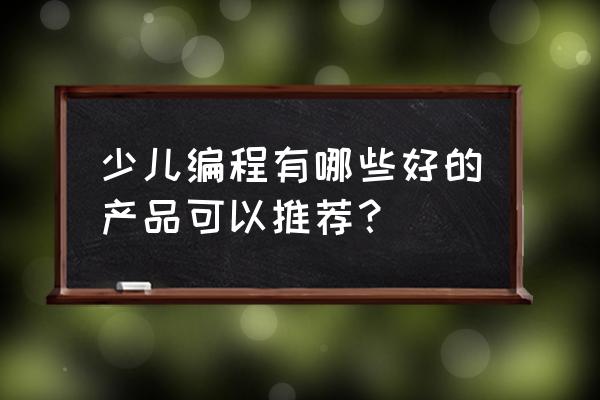 少儿编程有哪些好的产品可以推荐？